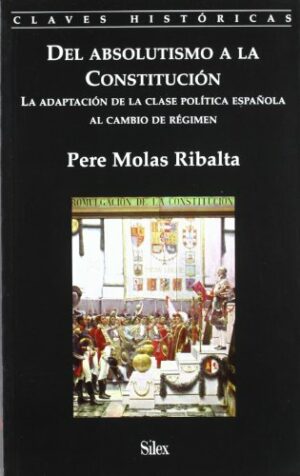 CLAVES HISTÓRICAS

DEL ABSOLUTISMO A LA CONSTITUCIÓN

LA ADAPTACIÓN DE LA CLASE POLÍTICA ESPAÑOLA AL CAMBIO DE RÉGIMEN

Pere Molas Ribalta

ROMULGACION DE LA CONSTITUCION

Sílex